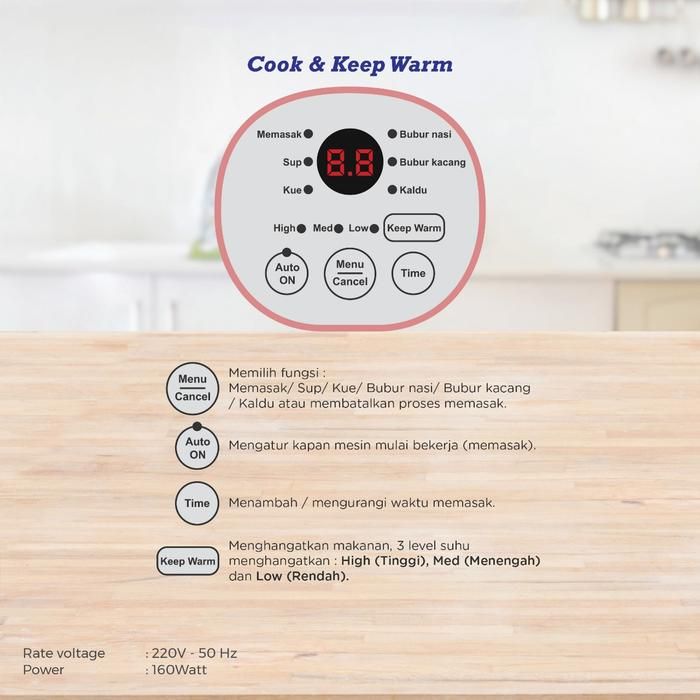 Cook & Keep Warm

Memasak
Sup
Kue
8.8
Bubur nasi
Bubur kacang
Kaldu

High
Med
Low
Keep Warm

Auto ON
Menu Cancel
Time

Menu Cancel

Memilih fungsi : Memasak/ Sup/ Kue/ Bubur nasi/ Bubur kacang / Kaldu atau membatalkan proses memasak.

Auto ON

Mengatur kapan mesin mulai bekerja (memasak).

Time

Menambah / mengurangi waktu memasak.

Keep Warm

Menghangatkan makanan, 3 level suhu menghangatkan : High (Tinggi), Med (Menengah) dan Low (Rendah).

Rate voltage : 220V - 50 Hz
Power : 160Watt